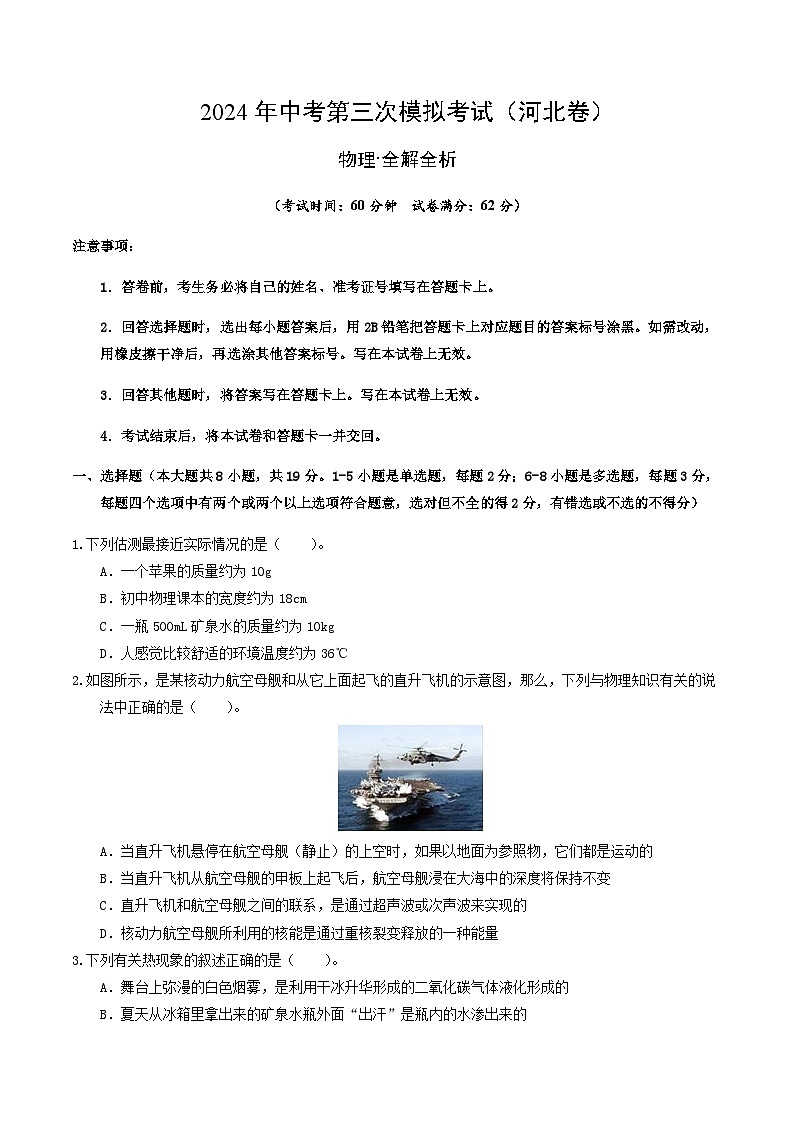 2024 年中考第三次模拟考试（河北卷）

物理·全解全析

（考试时间：60 分钟　试卷满分：62 分）

注意事项：

1. 答卷前，考生务必将自己的姓名、准考证号填写在答题卡上。

2. 回答选择题时，选出每小题答案后，用 2B 铅笔把答题卡上对应题目的答案标号涂黑。如需改动，用橡皮擦干净后，再选涂其他答案标号。写在本试卷上无效。

3. 回答其他题时，将答案写在答题卡上。写在本试卷上无效。

4. 考试结束后，将本试卷和答题卡一并交回。

一、选择题（本大题共 8 小题，共 19 分。1-5 小题是单选题，每题 2 分；6-8 小题是多选题，每题 3 分，每题四个选项中有两个或两个以上选项符合题意，选对但不全的得 2 分，有错选或不选的不得分）

1.下列估测最接近实际情况的是（　　）。
A．一个苹果的质量约为 10g
B．初中物理课本的宽度约为 18cm
C．一瓶 500mL 矿泉水的质量约为 10kg
D．人感觉比较舒适的环境温度约为 36℃

2.如图所示，是某核动力航空母舰和从它上面起飞的直升飞机的示意图，那么，下列与物理知识有关的说法中正确的是（　　）。
A．当直升飞机悬停在航空母舰（静止）的上空时，如果以地面为参照物，它们都是运动的
B．当直升飞机从航空母舰的甲板上起飞后，航空母舰浸在大海中的深度将保持不变
C．直升飞机和航空母舰之间的联系，是通过超声波或次声波来实现的
D．核动力航空母舰所利用的核能是通过重核裂变释放的一种能量

3.下列有关热现象的叙述正确的是（　　）。
A．舞台上弥漫的白色烟雾，是利用干冰升华形成的二氧化碳气体液化形成的
B．夏天从冰箱里拿出来的矿泉水瓶外面“出汗”是瓶内的水渗出来的